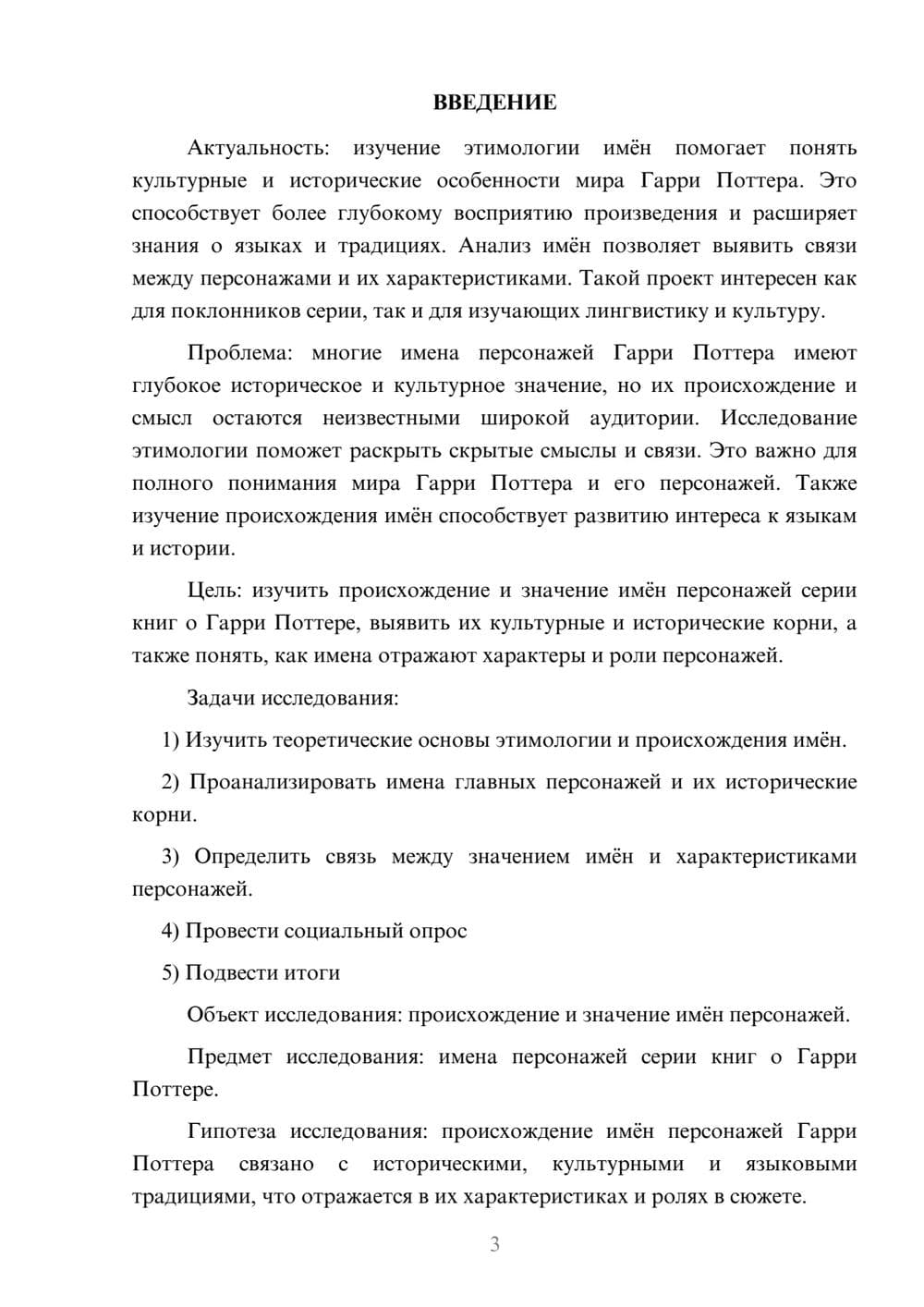 ВВЕДЕНИЕ

Актуальность: изучение этимологии имён помогает понять культурные и исторические особенности мира Гарри Поттера. Это способствует более глубокому восприятию произведения и расширяет знания о языках и традициях. Анализ имён позволяет выявить связи между персонажами и их характеристиками. Такой проект интересен как для поклонников серии, так и для изучающих лингвистику и культуру.

Проблема: многие имена персонажей Гарри Поттера имеют глубокое историческое и культурное значение, но их происхождение и смысл остаются неизвестными широкой аудитории. Исследование этимологии поможет раскрыть скрытые смыслы и связи. Это важно для полного понимания мира Гарри Поттера и его персонажей. Также изучение происхождения имён способствует развитию интереса к языкам и истории.

Цель: изучить происхождение и значение имён персонажей серии книг о Гарри Поттере, выявить их культурные и исторические корни, а также понять, как имена отражают характеры и роли персонажей.

Задачи исследования:

1) Изучить теоретические основы этимологии и происхождения имён.

2) Проанализировать имена главных персонажей и их исторические корни.

3) Определить связь между значением имён и характеристиками персонажей.

4) Провести социальный опрос

5) Подвести итоги

Объект исследования: происхождение и значение имён персонажей.

Предмет исследования: имена персонажей серии книг о Гарри Поттере.

Гипотеза исследования: происхождение имён персонажей Гарри Поттера связано с историческими, культурными и языковыми традициями, что отражается в их характеристиках и ролях в сюжете.

3